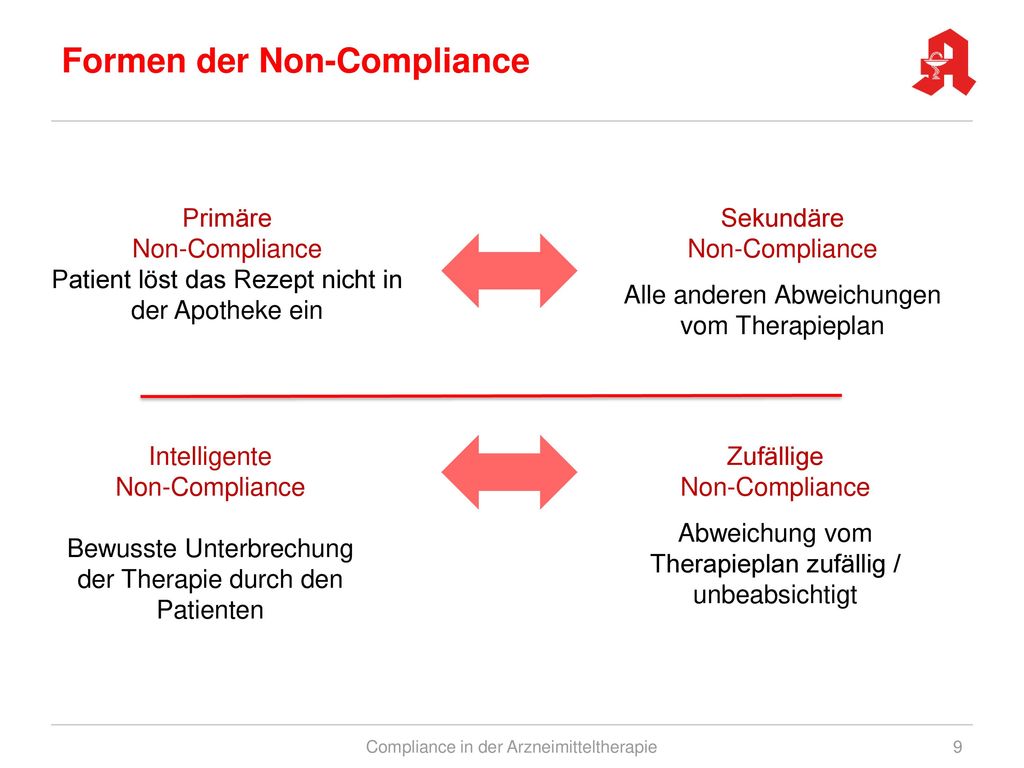 Formen der Non-Compliance

Primäre
Non-Compliance
Patient löst das Rezept nicht in der Apotheke ein

Sekundäre
Non-Compliance
Alle anderen Abweichungen vom Therapieplan

Intelligente
Non-Compliance
Bewusste Unterbrechung der Therapie durch den Patienten

Zufällige
Non-Compliance
Abweichung vom Therapieplan zufällig / unbeabsichtigt

Compliance in der Arzneimitteltherapie

9